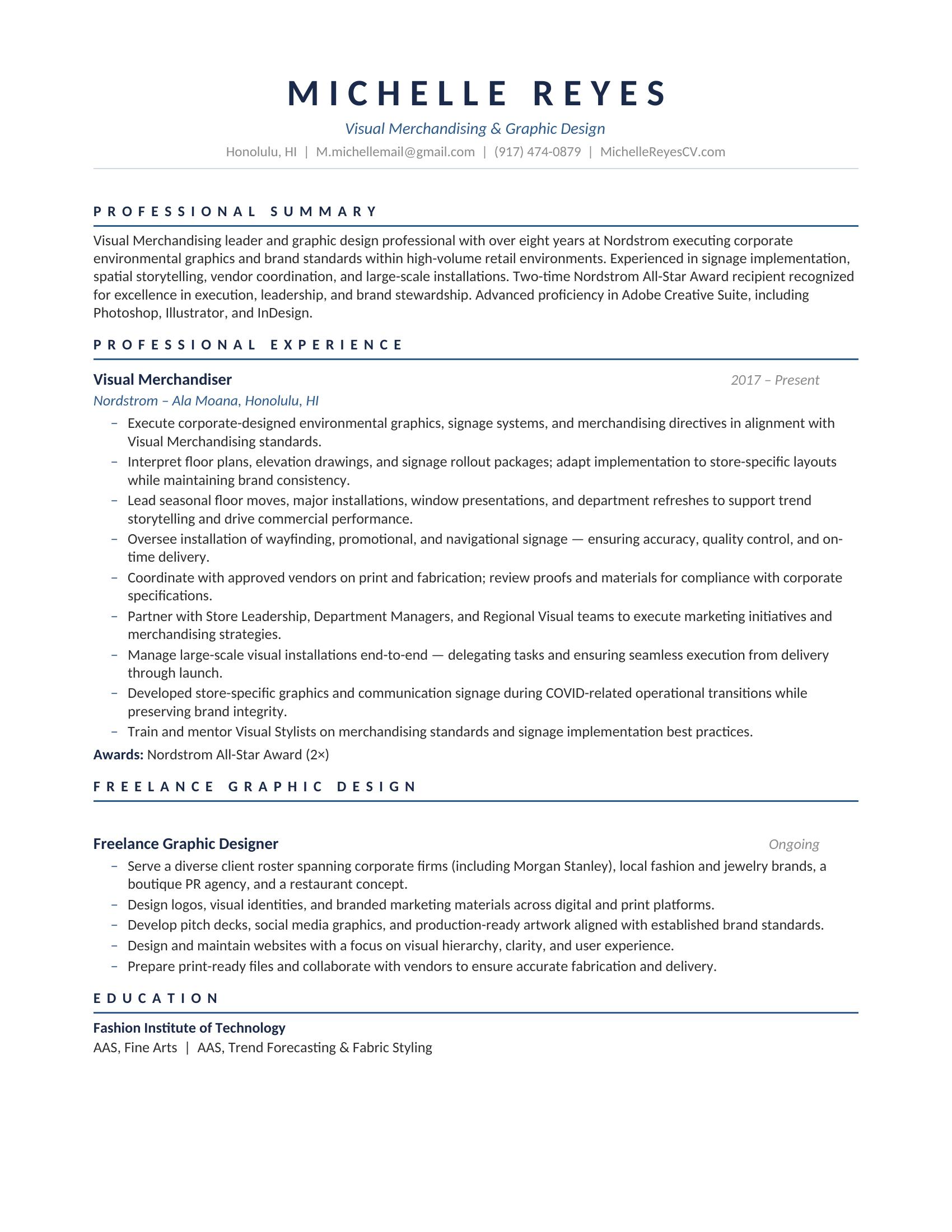 MICHELLE REYES

Visual Merchandising & Graphic Design

Honolulu, HI | M.michellemail@gmail.com | (917) 474-0879 | MichelleReyesCV.com

PROFESSIONAL SUMMARY

Visual Merchandising leader and graphic design professional with over eight years at Nordstrom executing corporate environmental graphics and brand standards within high-volume retail environments. Experienced in signage implementation, spatial storytelling, vendor coordination, and large-scale installations. Two-time Nordstrom All-Star Award recipient recognized for excellence in execution, leadership, and brand stewardship. Advanced proficiency in Adobe Creative Suite, including Photoshop, Illustrator, and InDesign.

PROFESSIONAL EXPERIENCE

Visual Merchandiser 2017 – Present

Nordstrom – Ala Moana, Honolulu, HI

– Execute corporate-designed environmental graphics, signage systems, and merchandising directives in alignment with Visual Merchandising standards.
– Interpret floor plans, elevation drawings, and signage rollout packages; adapt implementation to store-specific layouts while maintaining brand consistency.
– Lead seasonal floor moves, major installations, window presentations, and department refreshes to support trend storytelling and drive commercial performance.
– Oversee installation of wayfinding, promotional, and navigational signage — ensuring accuracy, quality control, and on-time delivery.
– Coordinate with approved vendors on print and fabrication; review proofs and materials for compliance with corporate specifications.
– Partner with Store Leadership, Department Managers, and Regional Visual teams to execute marketing initiatives and merchandising strategies.
– Manage large-scale visual installations end-to-end — delegating tasks and ensuring seamless execution from delivery through launch.
– Developed store-specific graphics and communication signage during COVID-related operational transitions while preserving brand integrity.
– Train and mentor Visual Stylists on merchandising standards and signage implementation best practices.

Awards: Nordstrom All-Star Award (2×)

FREELANCE GRAPHIC DESIGN

Freelance Graphic Designer Ongoing

– Serve a diverse client roster spanning corporate firms (including Morgan Stanley), local fashion and jewelry brands, a boutique PR agency, and a restaurant concept.
– Design logos, visual identities, and branded marketing materials across digital and print platforms.
– Develop pitch decks, social media graphics, and production-ready artwork aligned with established brand standards.
– Design and maintain websites with a focus on visual hierarchy, clarity, and user experience.
– Prepare print-ready files and collaborate with vendors to ensure accurate fabrication and delivery.

EDUCATION

Fashion Institute of Technology

AAS, Fine Arts | AAS, Trend Forecasting & Fabric Styling